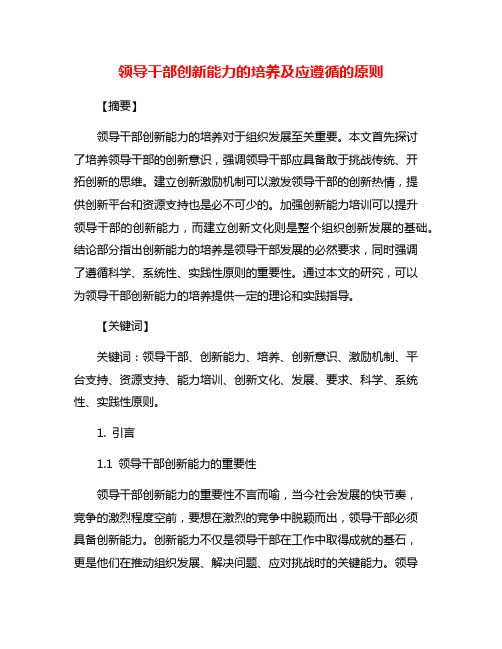 领导干部创新能力的培养及应遵循的原则

【摘要】

领导干部创新能力的培养对于组织发展至关重要。本文首先探讨了培养领导干部的创新意识，强调领导干部应具备敢于挑战传统、开拓创新的思维。建立创新激励机制可以激发领导干部的创新热情，提供创新平台和资源支持也是必不可少的。加强创新能力培训可以提升领导干部的创新能力，而建立创新文化则是整个组织创新发展的基础。结论部分指出创新能力的培养是领导干部发展的必然要求，同时强调了遵循科学、系统性、实践性原则的重要性。通过本文的研究，可以为领导干部创新能力的培养提供一定的理论和实践指导。

【关键词】

关键词：领导干部、创新能力、培养、创新意识、激励机制、平台支持、资源支持、能力培训、创新文化、发展、要求、科学、系统性、实践性原则。

1. 引言

1.1 领导干部创新能力的重要性

领导干部创新能力的重要性不言而喻，当今社会发展的快节奏，竞争的激烈程度空前，要想在激烈的竞争中脱颖而出，领导干部必须具备创新能力。创新能力不仅是领导干部在工作中取得成就的基石，更是他们在推动组织发展、解决问题、应对挑战时的关键能力。领导